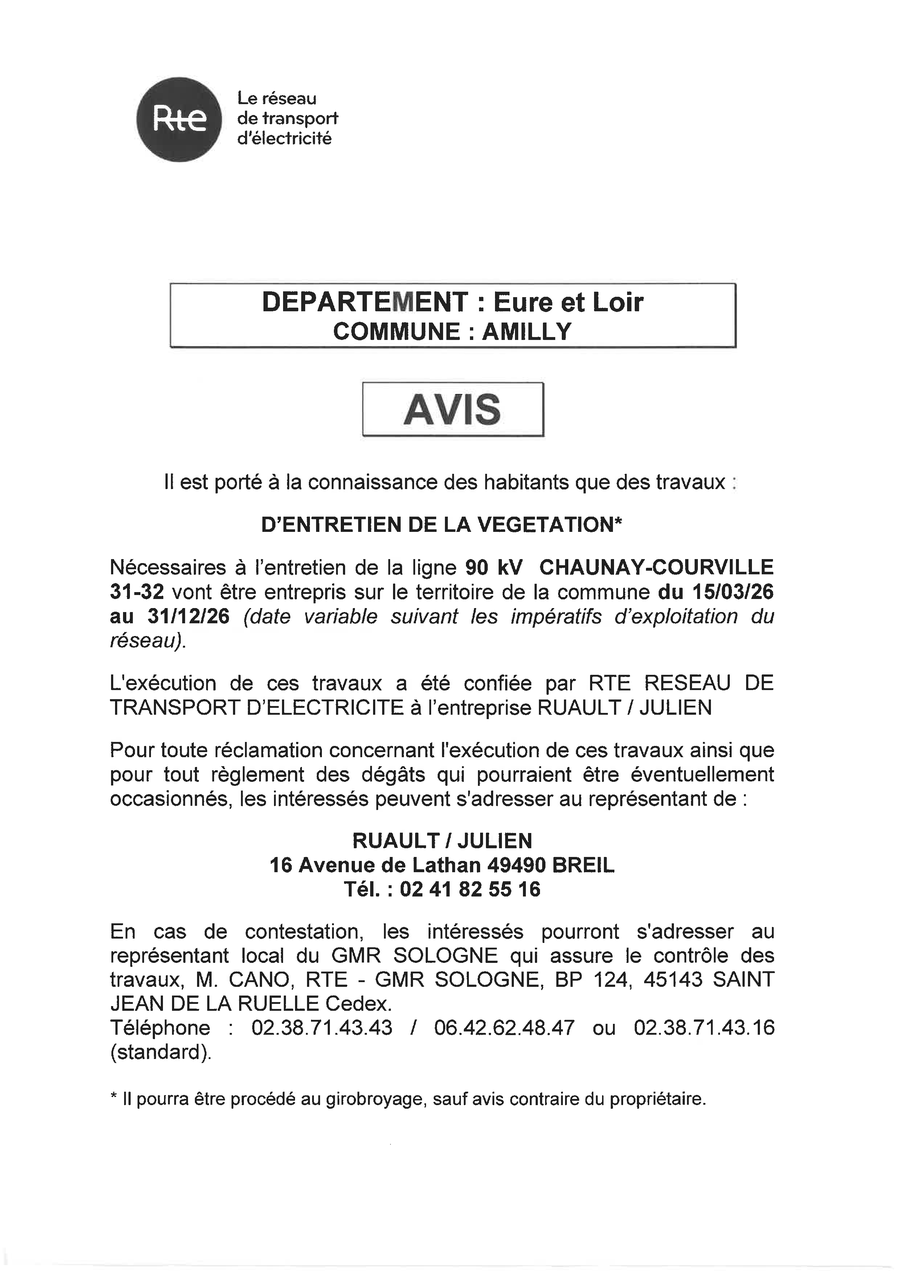 Rte

Le réseau de transport d'électricité

DEPARTEMENT : Eure et Loir
COMMUNE : AMILLY

AVIS

Il est porté à la connaissance des habitants que des travaux :

D'ENTRETIEN DE LA VEGETATION*

Nécessaires à l'entretien de la ligne 90 kV CHAUNAY-COURVILLE 31-32 vont être entrepris sur le territoire de la commune du 15/03/26 au 31/12/26 (date variable suivant les impératifs d'exploitation du réseau).

L'exécution de ces travaux a été confiée par RTE RESEAU DE TRANSPORT D'ELECTRICITE à l'entreprise RUAULT / JULIEN

Pour toute réclamation concernant l'exécution de ces travaux ainsi que pour tout règlement des dégâts qui pourraient être éventuellement occasionnés, les intéressés peuvent s'adresser au représentant de :

RUAULT / JULIEN
16 Avenue de Lathan 49490 BREIL
Tél. : 02 41 82 55 16

En cas de contestation, les intéressés pourront s'adresser au représentant local du GMR SOLOGNE qui assure le contrôle des travaux, M. CANO, RTE - GMR SOLOGNE, BP 124, 45143 SAINT JEAN DE LA RUELLE Cedex.
Téléphone : 02.38.71.43.43 / 06.42.62.48.47 ou 02.38.71.43.16 (standard).

* Il pourra être procédé au girobroyage, sauf avis contraire du propriétaire.